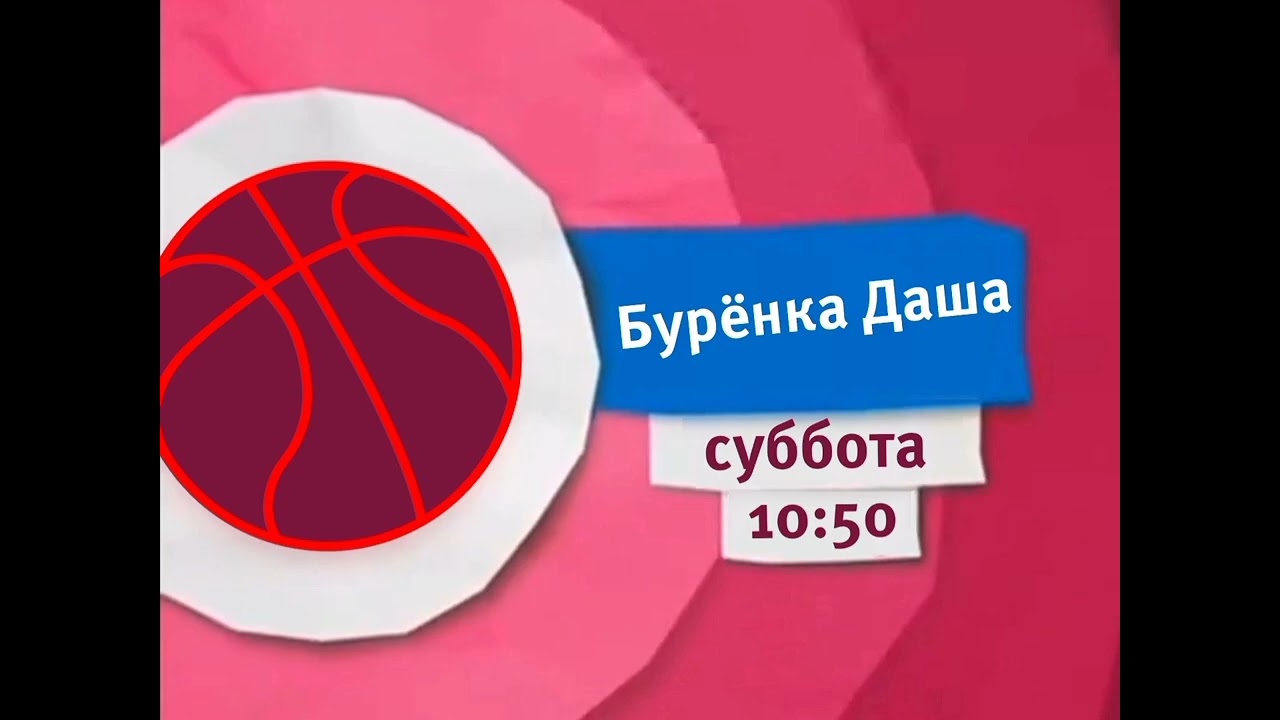 Бурёнка Даша

суббота
10:50